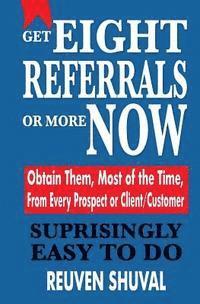 GET EIGHT REFERRALS OR MORE NOW

Obtain Them, Most of the Time, From Every Prospect or Client/Customer

SUPRISINGLY EASY TO DO

REUVEN SHUVAL